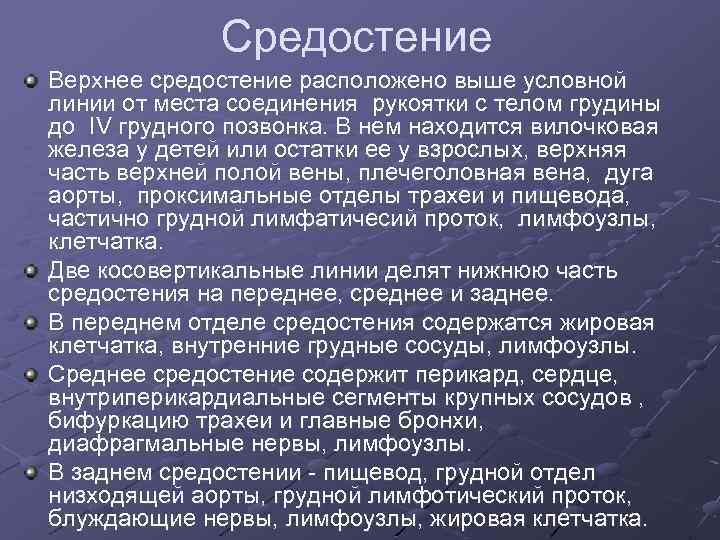 Средостение

Верхнее средостение расположено выше условной линии от места соединения рукоятки с телом грудины до IV грудного позвонка. В нем находится вилочковая железа у детей или остатки ее у взрослых, верхняя часть верхней полой вены, плечеголовная вена, дуга аорты, проксимальные отделы трахеи и пищевода, частично грудной лимфатичесий проток, лимфоузлы, клетчатка.

Две косовертикальные линии делят нижнюю часть средостения на переднее, среднее и заднее.

В переднем отделе средостения содержатся жировая клетчатка, внутренние грудные сосуды, лимфоузлы.

Среднее средостение содержит перикард, сердце, внутриперикардиальные сегменты крупных сосудов , бифуркацию трахеи и главные бронхи, диафрагмальные нервы, лимфоузлы.

В заднем средостении - пищевод, грудной отдел низходящей аорты, грудной лимфотический проток, блуждающие нервы, лимфоузлы, жировая клетчатка.